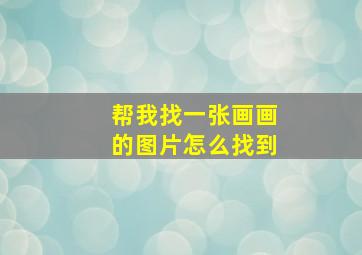 帮我找一张画画的图片怎么找到